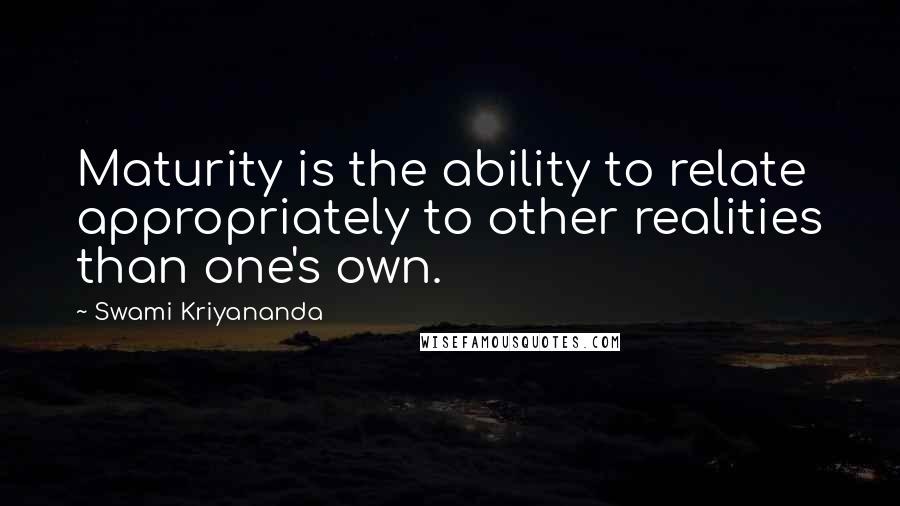 Maturity is the ability to relate appropriately to other realities than one's own.

~ Swami Kriyananda

WISEFAMOUSQUOTES.COM